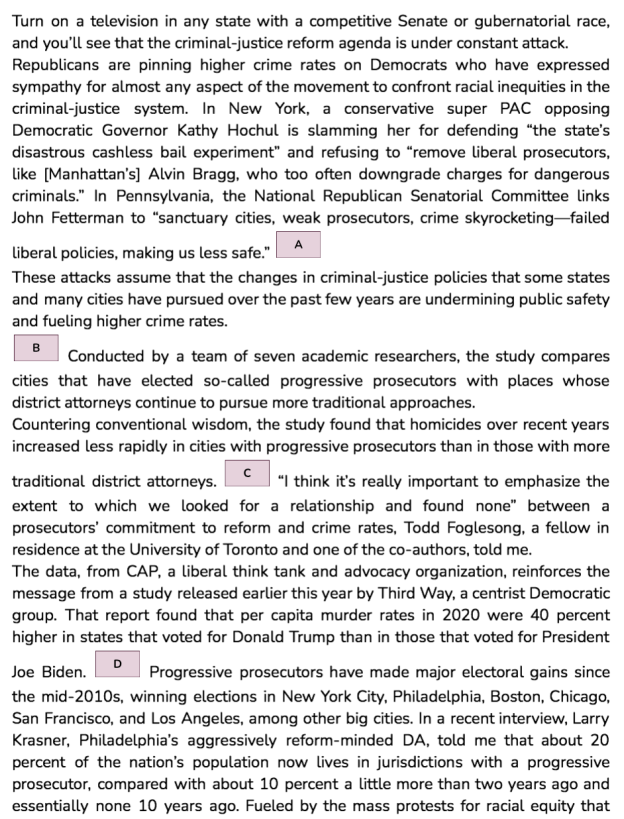 Turn on a television in any state with a competitive Senate or gubernatorial race, and you'll see that the criminal-justice reform agenda is under constant attack. Republicans are pinning higher crime rates on Democrats who have expressed sympathy for almost any aspect of the movement to confront racial inequities in the criminal-justice system. In New York, a conservative super PAC opposing Democratic Governor Kathy Hochul is slamming her for defending "the state's disastrous cashless bail experiment" and refusing to "remove liberal prosecutors, like [Manhattan's] Alvin Bragg, who too often downgrade charges for dangerous criminals." In Pennsylvania, the National Republican Senatorial Committee links John Fetterman to "sanctuary cities, weak prosecutors, crime skyrocketing—failed liberal policies, making us less safe." A

These attacks assume that the changes in criminal-justice policies that some states and many cities have pursued over the past few years are undermining public safety and fueling higher crime rates.

B Conducted by a team of seven academic researchers, the study compares cities that have elected so-called progressive prosecutors with places whose district attorneys continue to pursue more traditional approaches.

Countering conventional wisdom, the study found that homicides over recent years increased less rapidly in cities with progressive prosecutors than in those with more traditional district attorneys. C "I think it's really important to emphasize the extent to which we looked for a relationship and found none" between a prosecutors' commitment to reform and crime rates, Todd Foglesong, a fellow in residence at the University of Toronto and one of the co-authors, told me.

The data, from CAP, a liberal think tank and advocacy organization, reinforces the message from a study released earlier this year by Third Way, a centrist Democratic group. That report found that per capita murder rates in 2020 were 40 percent higher in states that voted for Donald Trump than in those that voted for President Joe Biden. D Progressive prosecutors have made major electoral gains since the mid-2010s, winning elections in New York City, Philadelphia, Boston, Chicago, San Francisco, and Los Angeles, among other big cities. In a recent interview, Larry Krasner, Philadelphia's aggressively reform-minded DA, told me that about 20 percent of the nation's population now lives in jurisdictions with a progressive prosecutor, compared with about 10 percent a little more than two years ago and essentially none 10 years ago. Fueled by the mass protests for racial equity that